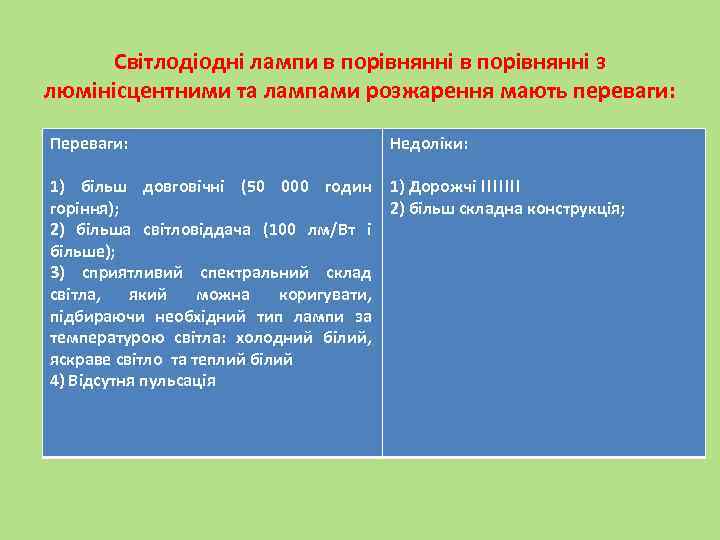 Світлодіодні лампи в порівнянні в порівнянні з люмінісцентними та лампами розжарення мають переваги:

| Переваги:<br><br>1) більш довговічні (50 000 годин горіння);<br>2) більша світловіддача (100 лм/Вт і більше);<br>3) сприятливий спектральний склад світла, який можна коригувати, підбираючи необхідний тип лампи за температурою світла: холодний білий, яскраве світло та теплий білий<br>4) Відсутня пульсація | Недоліки:<br><br>1) Дорожчі !!!!!!!<br>2) більш складна конструкція; |
|---|---|